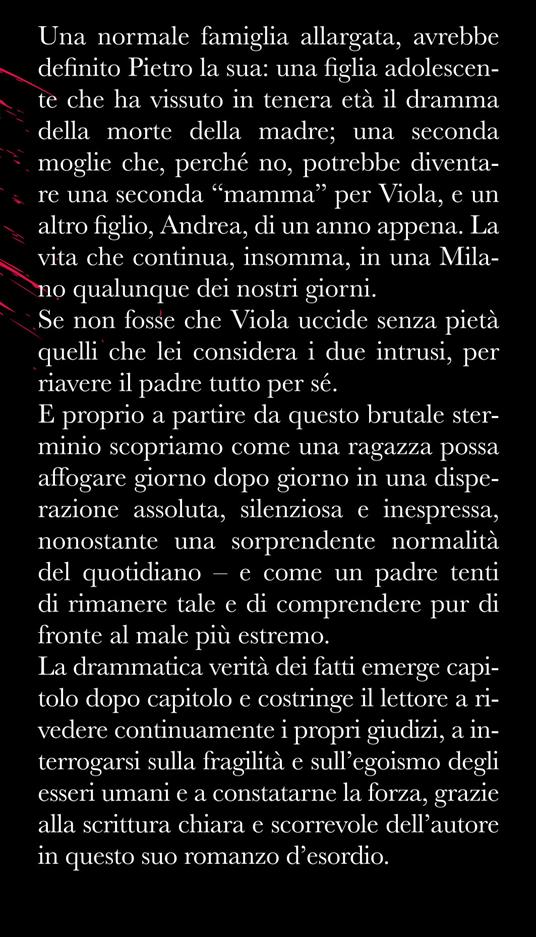 Una normale famiglia allargata, avrebbe definito Pietro la sua: una figlia adolescente che ha vissuto in tenera età il dramma della morte della madre; una seconda moglie che, perché no, potrebbe diventare una seconda “mamma” per Viola, e un altro figlio, Andrea, di un anno appena. La vita che continua, insomma, in una Milano qualunque dei nostri giorni.
Se non fosse che Viola uccide senza pietà quelli che lei considera i due intrusi, per riavere il padre tutto per sé.
E proprio a partire da questo brutale sterminio scopriamo come una ragazza possa affogare giorno dopo giorno in una disperazione assoluta, silenziosa e inespressa, nonostante una sorprendente normalità del quotidiano – e come un padre tenti di rimanere tale e di comprendere pur di fronte al male più estremo.
La drammatica verità dei fatti emerge capitolo dopo capitolo e costringe il lettore a rivedere continuamente i propri giudizi, a interrogarsi sulla fragilità e sull’egoismo degli esseri umani e a constatarne la forza, grazie alla scrittura chiara e scorrevole dell’autore in questo suo romanzo d’esordio.